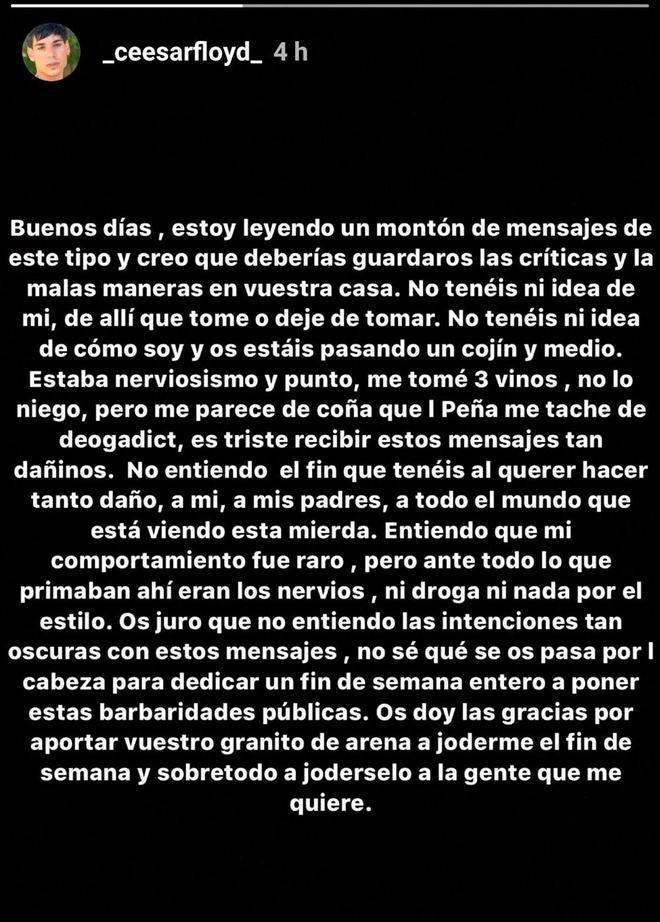 _ceesarfloyd_ 4 h

Buenos días , estoy leyendo un montón de mensajes de este tipo y creo que deberías guardaros las críticas y la malas maneras en vuestra casa. No tenéis ni idea de mi, de allí que tome o deje de tomar. No tenéis ni idea de cómo soy y os estáis pasando un cojín y medio. Estaba nerviosismo y punto, me tomé 3 vinos , no lo niego, pero me parece de coña que l Peña me tache de deogadict, es triste recibir estos mensajes tan dañinos. No entiendo el fin que tenéis al querer hacer tanto daño, a mi, a mis padres, a todo el mundo que está viendo esta mierda. Entiendo que mi comportamiento fue raro , pero ante todo lo que primaban ahí eran los nervios , ni droga ni nada por el estilo. Os juro que no entiendo las intenciones tan oscuras con estos mensajes , no sé qué se os pasa por l cabeza para dedicar un fin de semana entero a poner estas barbaridades públicas. Os doy las gracias por aportar vuestro granito de arena a joderme el fin de semana y sobretodo a joderselo a la gente que me quiere.